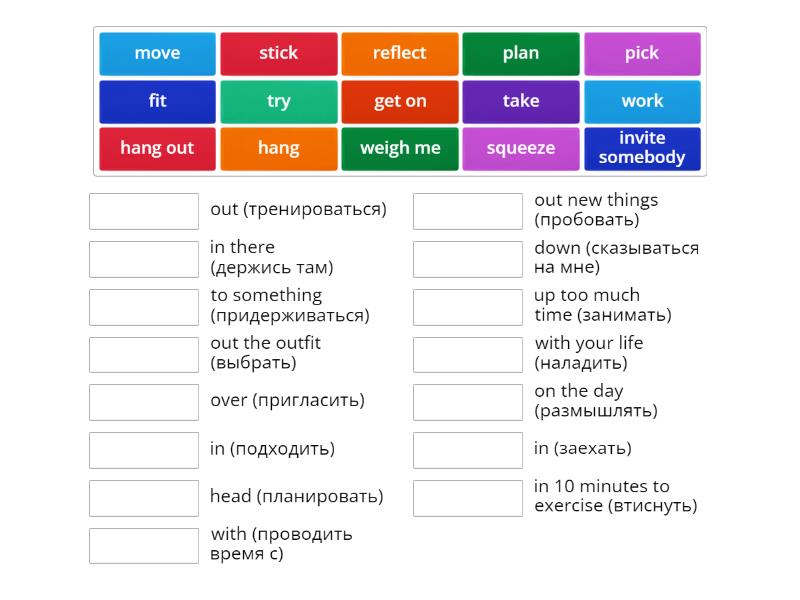 move stick reflect plan pick
fit try get on take work
hang out hang weigh me squeeze invite somebody

out (тренироваться)

in there (держись там)

to something (придерживаться)

out the outfit (выбрать)

over (пригласить)

in (подходить)

head (планировать)

with (проводить время с)

out new things (пробовать)

down (сказываться на мне)

up too much time (занимать)

with your life (наладить)

on the day (размышлять)

in (заехать)

in 10 minutes to exercise (втиснуть)